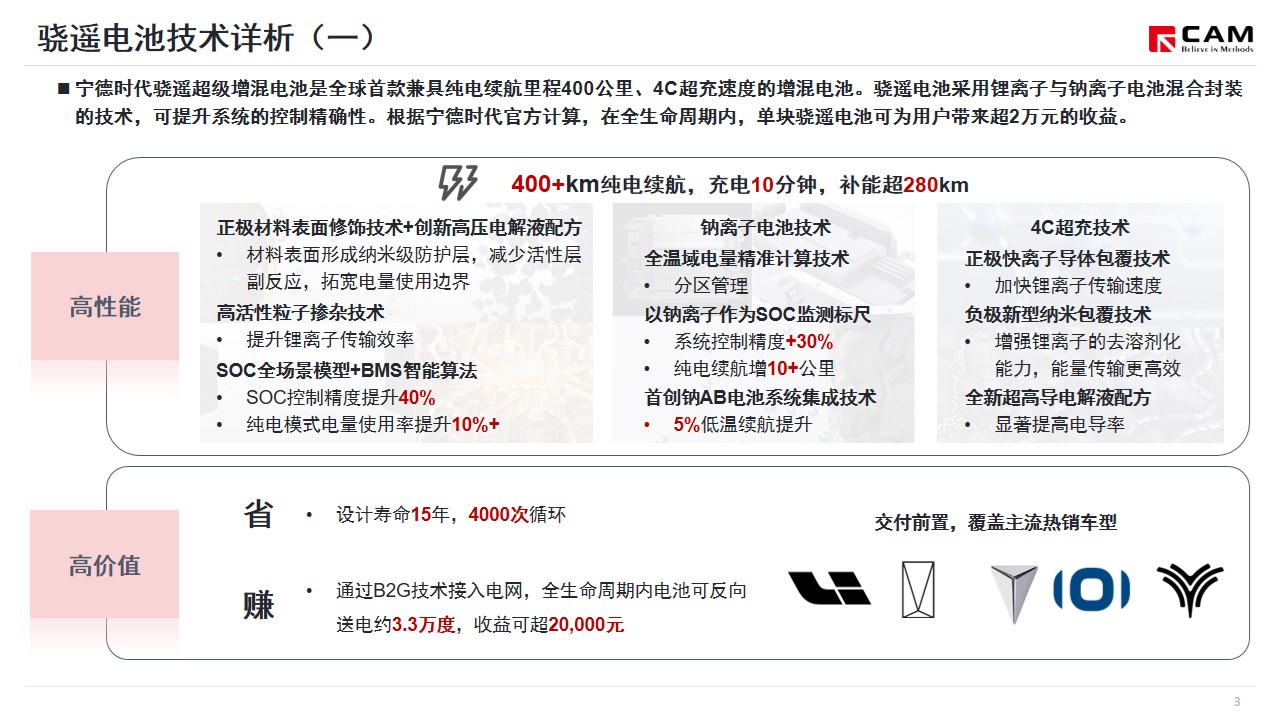 骁遥电池技术详析（一）

CAM
Believe in Methods

■ 宁德时代骁遥超级增混电池是全球首款兼具纯电续航里程400公里、4C超充速度的增混电池。骁遥电池采用锂离子与钠离子电池混合封装的技术，可提升系统的控制精确性。根据宁德时代官方计算，在全生命周期内，单块骁遥电池可为用户带来超2万元的收益。

400+km纯电续航，充电10分钟，补能超280km

高性能

正极材料表面修饰技术+创新高压电解液配方
• 材料表面形成纳米级防护层，减少活性层副反应，拓宽电量使用边界
高活性粒子掺杂技术
• 提升锂离子传输效率
SOC全场景模型+BMS智能算法
• SOC控制精度提升40%
• 纯电模式电量使用率提升10%+

钠离子电池技术
全温域电量精准计算技术
• 分区管理
以钠离子作为SOC监测标尺
• 系统控制精度+30%
• 纯电续航增10+公里
首创钠AB电池系统集成技术
• 5%低温续航提升

4C超充技术
正极快离子导体包覆技术
• 加快锂离子传输速度
负极新型纳米包覆技术
• 增强锂离子的去溶剂化能力，能量传输更高效
全新超高导电解液配方
• 显著提高电导率

高价值

省
• 设计寿命15年，4000次循环

赚
• 通过B2G技术接入电网，全生命周期内电池可反向送电约3.3万度，收益可超20,000元

交付前置，覆盖主流热销车型

3